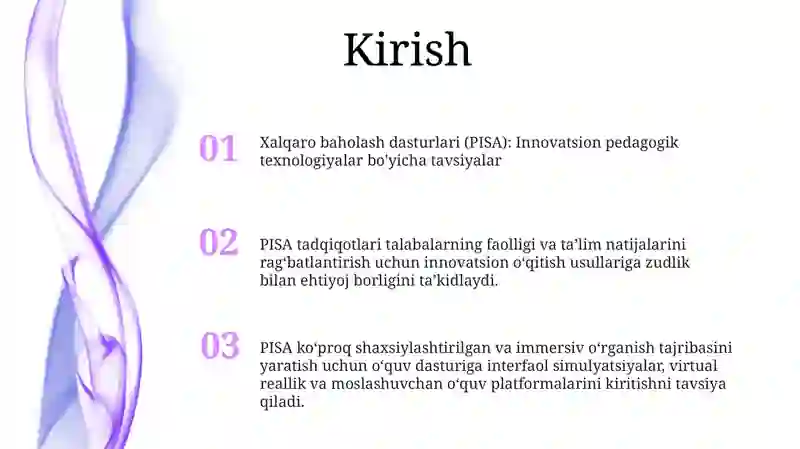 Kirish

01

Xalqaro baholash dasturlari (PISA): Innovatsion pedagogik texnologiyalar bo'yicha tavsiyalar

02

PISA tadqiqotlari talabalarning faolligi va ta’lim natijalarini rag‘batlantirish uchun innovatsion o‘qitish usullariga zudlik bilan ehtiyoj borligini ta’kidlaydi.

03

PISA ko‘proq shaxsiylashtirilgan va immersiv o‘rganish tajribasini yaratish uchun o‘quv dasturiga interfaol simulyatsiyalar, virtual reallik va moslashuvchan o‘quv platformalarini kiritishni tavsiya qiladi.